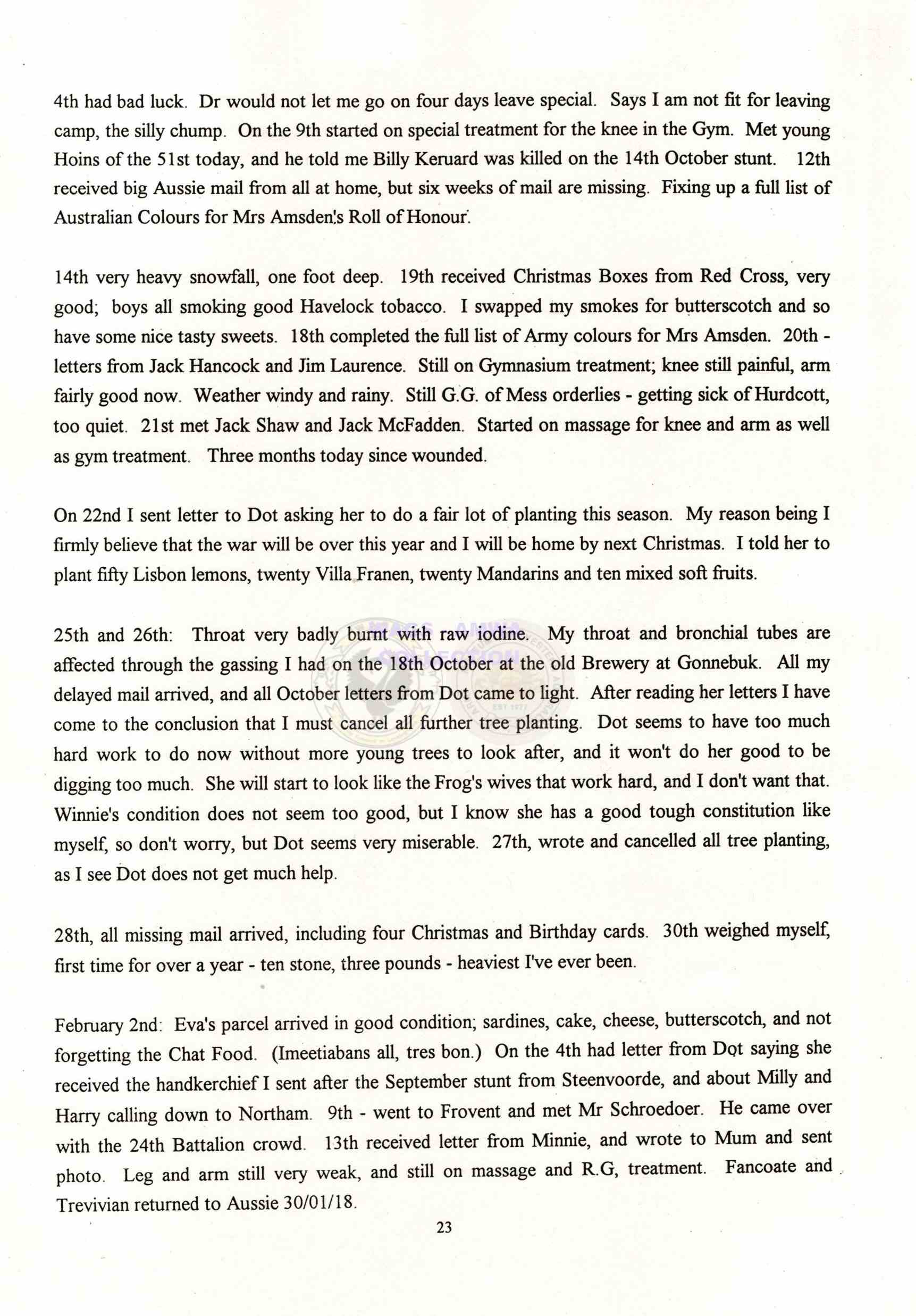 4th had bad luck. Dr would not let me go on four days leave special. Says I am not fit for leaving camp, the silly chump. On the 9th started on special treatment for the knee in the Gym. Met young Hoins of the 51st today, and he told me Billy Keruard was killed on the 14th October stunt. 12th received big Aussie mail from all at home, but six weeks of mail are missing. Fixing up a full list of Australian Colours for Mrs Amsden's Roll of Honour.

14th very heavy snowfall, one foot deep. 19th received Christmas Boxes from Red Cross, very good; boys all smoking good Havelock tobacco. I swapped my smokes for butterscotch and so have some nice tasty sweets. 18th completed the full list of Army colours for Mrs Amsden. 20th - letters from Jack Hancock and Jim Laurence. Still on Gymnasium treatment; knee still painful, arm fairly good now. Weather windy and rainy. Still G.G. of Mess orderlies - getting sick of Hurdcott, too quiet. 21st met Jack Shaw and Jack McFadden. Started on massage for knee and arm as well as gym treatment. Three months today since wounded.

On 22nd I sent letter to Dot asking her to do a fair lot of planting this season. My reason being I firmly believe that the war will be over this year and I will be home by next Christmas. I told her to plant fifty Lisbon lemons, twenty Villa Franen, twenty Mandarins and ten mixed soft fruits.

25th and 26th: Throat very badly burnt with raw iodine. My throat and bronchial tubes are affected through the gassing I had on the 18th October at the old Brewery at Gonnebuk. All my delayed mail arrived, and all October letters from Dot came to light. After reading her letters I have come to the conclusion that I must cancel all further tree planting. Dot seems to have too much hard work to do now without more young trees to look after, and it won't do her good to be digging too much. She will start to look like the Frog's wives that work hard, and I don't want that. Winnie's condition does not seem too good, but I know she has a good tough constitution like myself, so don't worry, but Dot seems very miserable. 27th, wrote and cancelled all tree planting, as I see Dot does not get much help.

28th, all missing mail arrived, including four Christmas and Birthday cards. 30th weighed myself, first time for over a year - ten stone, three pounds - heaviest I've ever been.

February 2nd: Eva's parcel arrived in good condition; sardines, cake, cheese, butterscotch, and not forgetting the Chat Food. (Imeetiabans all, tres bon.) On the 4th had letter from Dot saying she received the handkerchief I sent after the September stunt from Steenvoorde, and about Milly and Harry calling down to Northam. 9th - went to Frovent and met Mr Schroedoer. He came over with the 24th Battalion crowd. 13th received letter from Minnie, and wrote to Mum and sent photo. Leg and arm still very weak, and still on massage and R.G, treatment. Fancoate and Trevivian returned to Aussie 30/01/18.

23